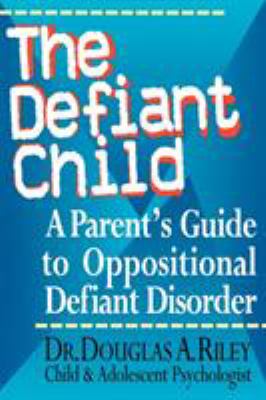 The Defiant Child

A Parent's Guide to Oppositional Defiant Disorder

DR. DOUGLAS A. RILEY
Child & Adolescent Psychologist